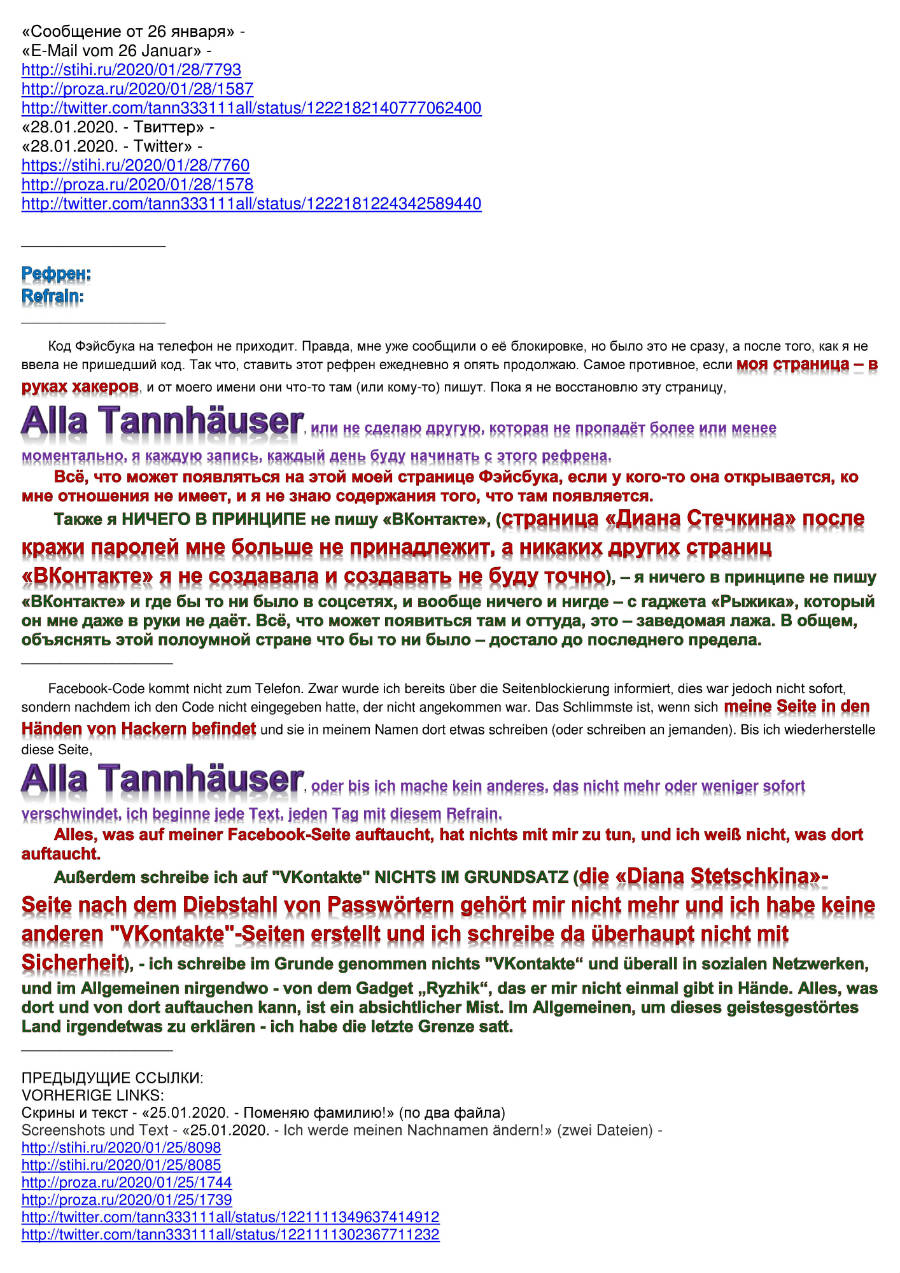 «Сообщение от 26 января» -
«E-Mail vom 26 Januar» -
http://stihi.ru/2020/01/28/7793
http://proza.ru/2020/01/28/1587
http://twitter.com/tann333111all/status/1222182140777062400
«28.01.2020. - Твиттер» -
«28.01.2020. - Twitter» -
https://stihi.ru/2020/01/28/7760
http://proza.ru/2020/01/28/1578
http://twitter.com/tann333111all/status/1222181224342589440

Рефрен:
Refrain:

Код Фэйсбука на телефон не приходит. Правда, мне уже сообщили о её блокировке, но было это не сразу, а после того, как я не ввела не пришедший код. Так что, ставить этот рефрен ежедневно я опять продолжаю. Самое противное, если моя страница – в руках хакеров, и от моего имени они что-то там (или кому-то) пишут. Пока я не восстановлю эту страницу, Alla Tannhäuser, или не сделаю другую, которая не пропадёт более или менее моментально, я каждую запись, каждый день буду начинать с этого рефрена.

Всё, что может появляться на этой моей странице Фэйсбука, если у кого-то она открывается, ко мне отношения не имеет, и я не знаю содержания того, что там появляется.

Также я НИЧЕГО В ПРИНЦИПЕ не пишу «ВКонтакте», (страница «Диана Стечкина» после кражи паролей мне больше не принадлежит, а никаких других страниц «ВКонтакте» я не создавала и создавать не буду точно), – я ничего в принципе не пишу «ВКонтакте» и где бы то ни было в соцсетях, и вообще ничего и нигде – с гаджета «Рыжика», который он мне даже в руки не даёт. Всё, что может появиться там и оттуда, это – заведомая лажа. В общем, объяснять этой полоумной стране что бы то ни было – достало до последнего предела.

Facebook-Code kommt nicht zum Telefon. Zwar wurde ich bereits über die Seitenblockierung informiert, dies war jedoch nicht sofort, sondern nachdem ich den Code nicht eingegeben hatte, der nicht angekommen war. Das Schlimmste ist, wenn sich meine Seite in den Händen von Hackern befindet und sie in meinem Namen dort etwas schreiben (oder schreiben an jemanden). Bis ich wiederherstelle diese Seite, Alla Tannhäuser, oder bis ich mache kein anderes, das nicht mehr oder weniger sofort verschwindet, ich beginne jede Text, jeden Tag mit diesem Refrain.

Alles, was auf meiner Facebook-Seite auftaucht, hat nichts mit mir zu tun, und ich weiß nicht, was dort auftaucht.

Außerdem schreibe ich auf "VKontakte" NICHTS IM GRUNDSATZ (die «Diana Stetschkina»-Seite nach dem Diebstahl von Passwörtern gehört mir nicht mehr und ich habe keine anderen "VKontakte"-Seiten erstellt und ich schreibe da überhaupt nicht mit Sicherheit), - ich schreibe im Grunde genommen nichts "VKontakte“ und überall in sozialen Netzwerken, und im Allgemeinen nirgendwo - von dem Gadget „Ryzhik“, das er mir nicht einmal gibt in Hände. Alles, was dort und von dort auftauchen kann, ist ein absichtlicher Mist. Im Allgemeinen, um dieses geistesgestörtes Land irgendetwas zu erklären - ich habe die letzte Grenze satt.

ПРЕДЫДУЩИЕ ССЫЛКИ:
VORHERIGE LINKS:
Скрины и текст - «25.01.2020. - Поменяю фамилию!» (по два файла)
Screenshots und Text - «25.01.2020. - Ich werde meinen Nachnamen ändern!» (zwei Dateien) -
http://stihi.ru/2020/01/25/8098
http://stihi.ru/2020/01/25/8085
http://proza.ru/2020/01/25/1744
http://proza.ru/2020/01/25/1739
http://twitter.com/tann333111all/status/1221111349637414912
http://twitter.com/tann333111all/status/1221111302367711232